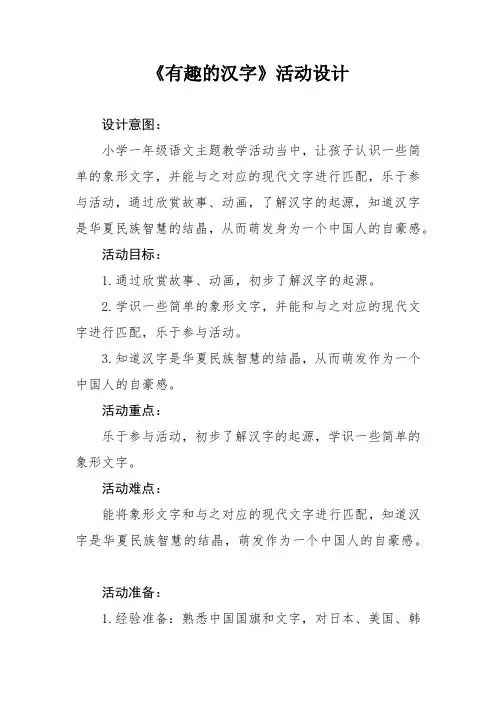 《有趣的汉字》活动设计

设计意图：

小学一年级语文主题教学活动当中，让孩子认识一些简单的象形文字，并能与之对应的现代文字进行匹配，乐于参与活动，通过欣赏故事、动画，了解汉字的起源，知道汉字是华夏民族智慧的结晶，从而萌发身为一个中国人的自豪感。

活动目标：

1.通过欣赏故事、动画，初步了解汉字的起源。

2.学识一些简单的象形文字，并能和与之对应的现代文字进行匹配，乐于参与活动。

3.知道汉字是华夏民族智慧的结晶，从而萌发作为一个中国人的自豪感。

活动重点：

乐于参与活动，初步了解汉字的起源，学识一些简单的象形文字。

活动难点：

能将象形文字和与之对应的现代文字进行匹配，知道汉字是华夏民族智慧的结晶，萌发作为一个中国人的自豪感。

活动准备：

1.经验准备：熟悉中国国旗和文字，对日本、美国、韩